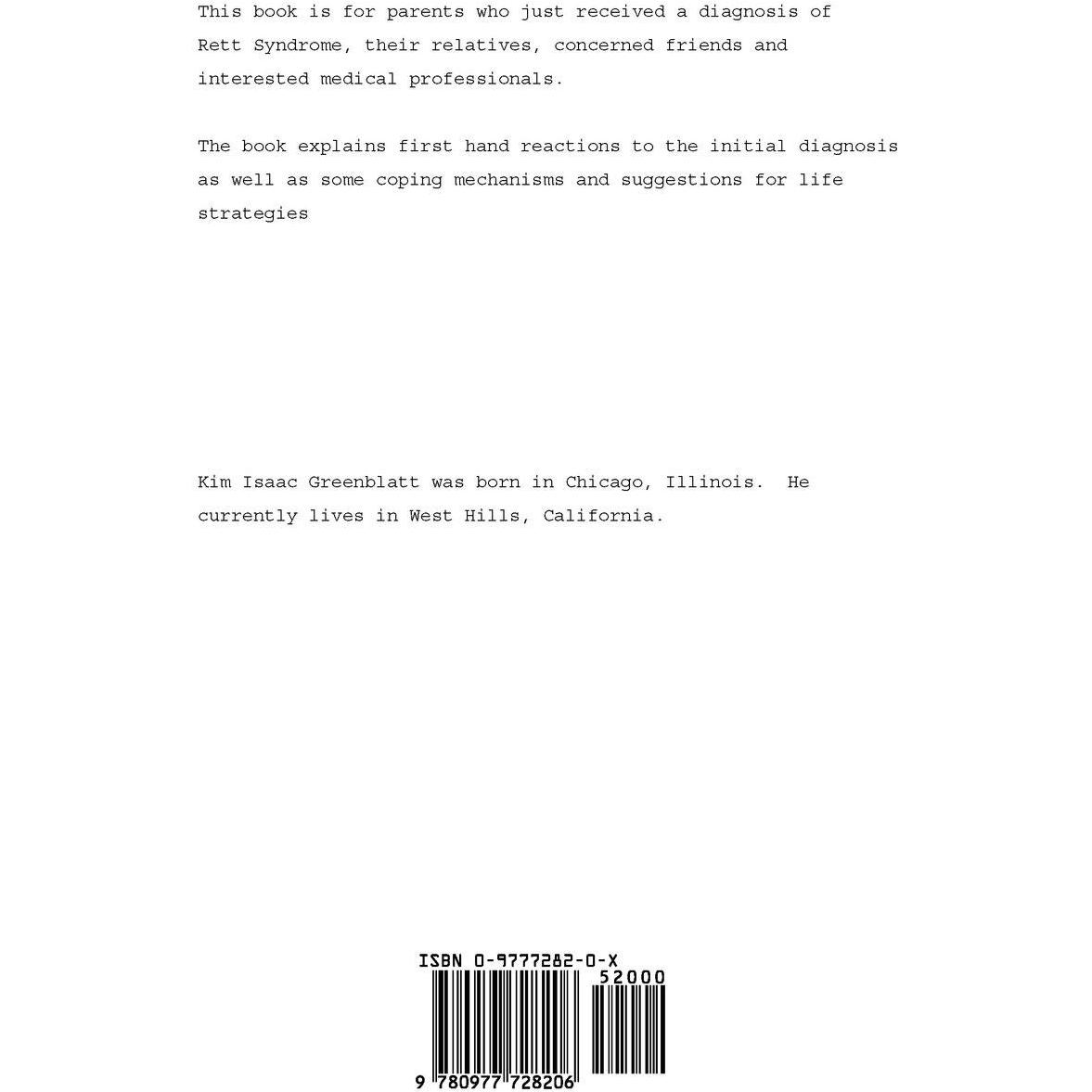 This book is for parents who just received a diagnosis of Rett Syndrome, their relatives, concerned friends and interested medical professionals.

The book explains first hand reactions to the initial diagnosis as well as some coping mechanisms and suggestions for life strategies

Kim Isaac Greenblatt was born in Chicago, Illinois. He currently lives in West Hills, California.

ISBN 0-9777282-0-X

52000

9 780977 728206